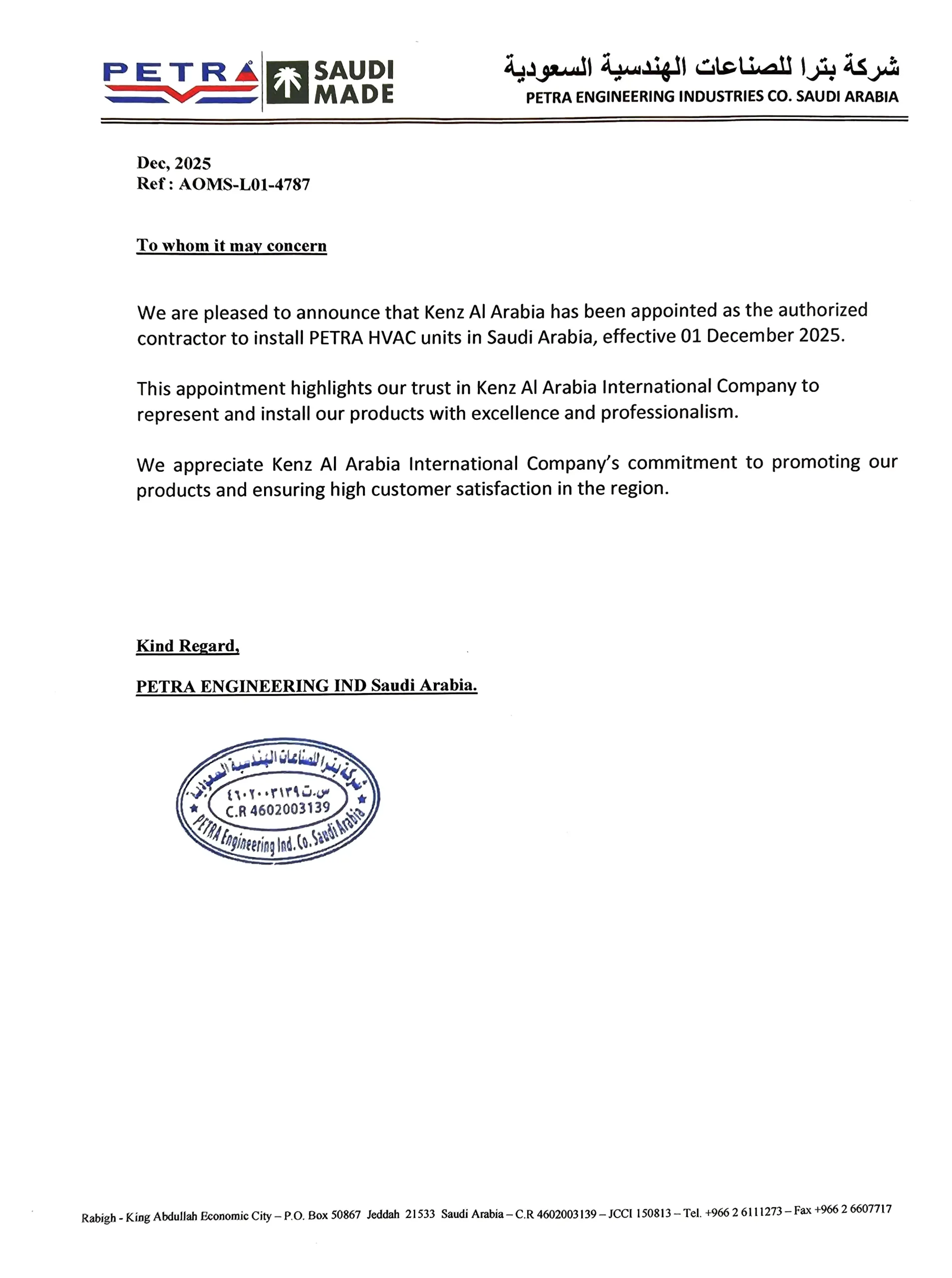 PETRA SAUDI MADE

شركة بترا للصناعات الهندسية السعودية
PETRA ENGINEERING INDUSTRIES CO. SAUDI ARABIA

Dec, 2025
Ref : AOMS-L01-4787

To whom it may concern

We are pleased to announce that Kenz Al Arabia has been appointed as the authorized contractor to install PETRA HVAC units in Saudi Arabia, effective 01 December 2025.

This appointment highlights our trust in Kenz Al Arabia International Company to represent and install our products with excellence and professionalism.

We appreciate Kenz Al Arabia International Company's commitment to promoting our products and ensuring high customer satisfaction in the region.

Kind Regard,

PETRA ENGINEERING IND Saudi Arabia.

شركة بترا للصناعات الهندسية السعودية
س.ت ٤٦٠٢٠٠٣١٣٩
C.R 4602003139
PETRA Engineering Ind. Co. Saudi Arabia

Rabigh - King Abdullah Economic City – P.O. Box 50867 Jeddah 21533 Saudi Arabia – C.R 4602003139 – JCCI 150813 – Tel. +966 2 6111273 – Fax +966 2 6607717